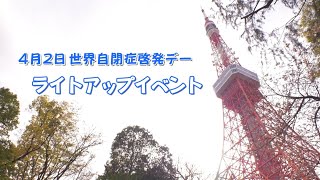 4月2日 世界自閉症啓発デー

ライトアップイベント